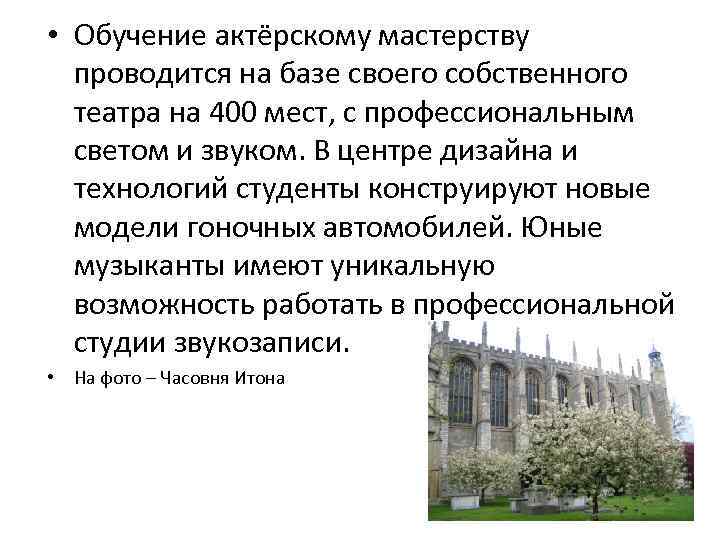 • Обучение актёрскому мастерству проводится на базе своего собственного театра на 400 мест, с профессиональным светом и звуком. В центре дизайна и технологий студенты конструируют новые модели гоночных автомобилей. Юные музыканты имеют уникальную возможность работать в профессиональной студии звукозаписи.

• На фото – Часовня Итона